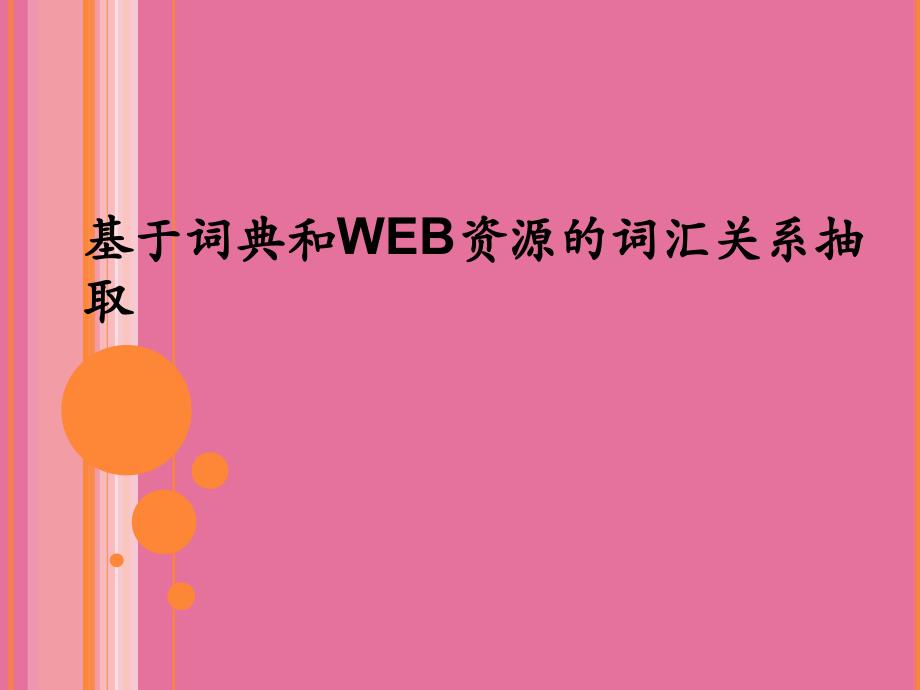 基于词典和WEB资源的词汇关系抽取